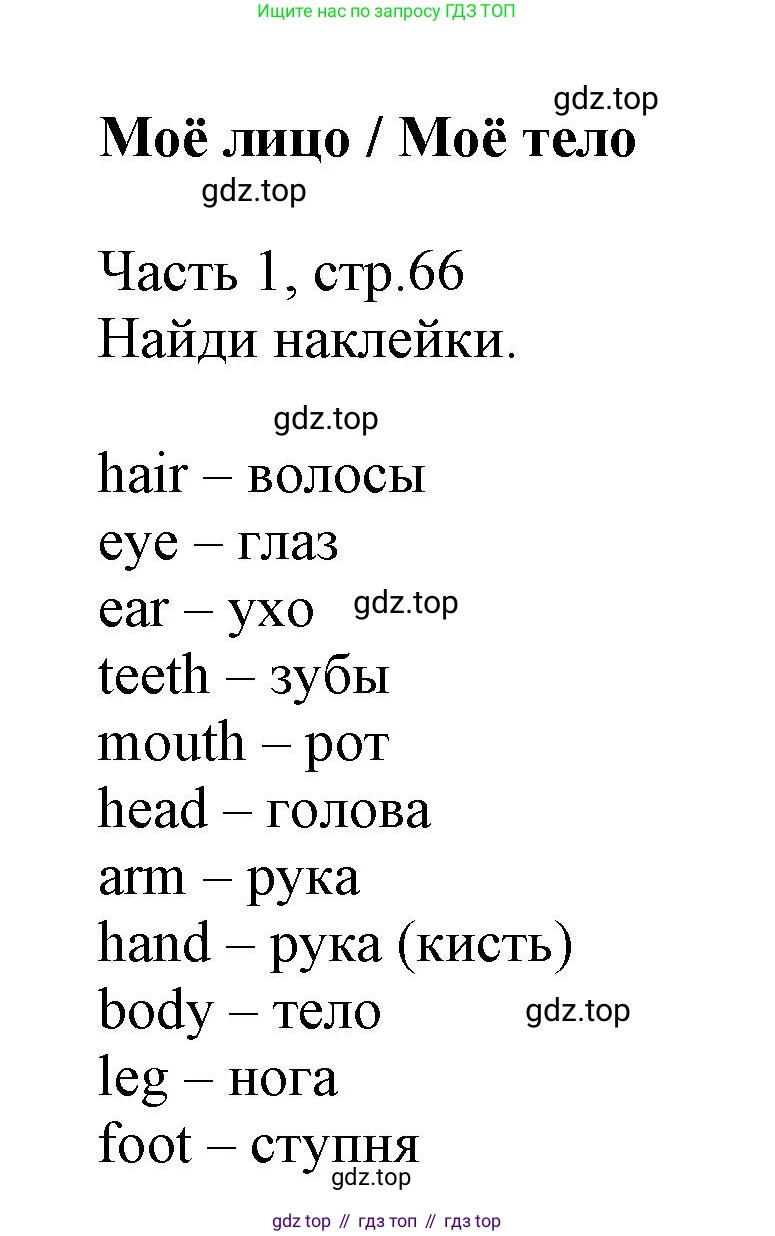 Ищите нас по запросу ГДЗ ТОП

gdz.top

Моё лицо / Моё тело

gdz.top

Часть 1, стр.66
Найди наклейки.

gdz.top

hair – волосы
eye – глаз
ear – ухо gdz.top
teeth – зубы
mouth – рот
head – голова
arm – рука
hand – рука (кисть)
body – тело gdz.top
leg – нога
foot – ступня
gdz.top

gdz top // гдз топ // гдз top